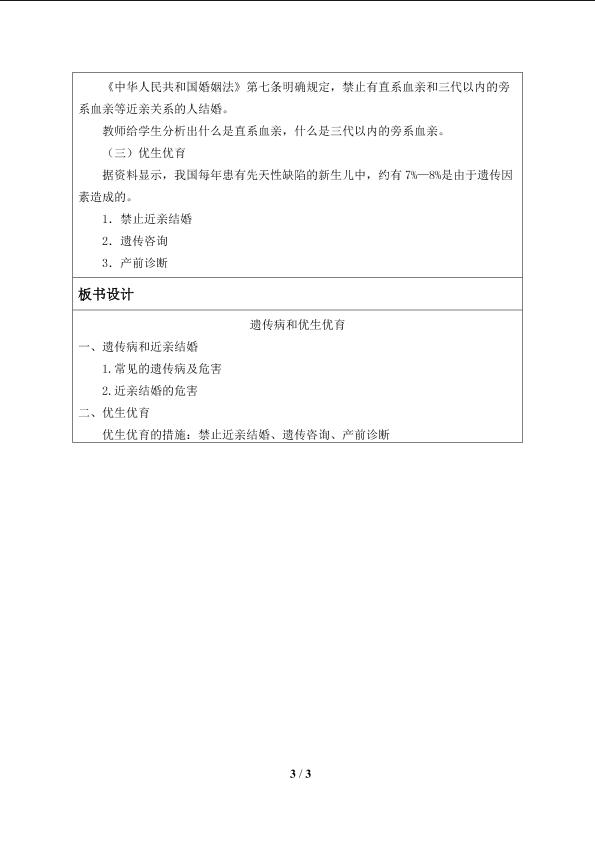 《中华人民共和国婚姻法》第七条明确规定，禁止有直系血亲和三代以内的旁系血亲等近亲关系的人结婚。

教师给学生分析出什么是直系血亲，什么是三代以内的旁系血亲。

（三）优生优育

据资料显示，我国每年患有先天性缺陷的新生儿中，约有7%—8%是由于遗传因素造成的。

1．禁止近亲结婚

2．遗传咨询

3．产前诊断

板书设计

遗传病和优生优育

一、遗传病和近亲结婚

1.常见的遗传病及危害

2.近亲结婚的危害

二、优生优育

优生优育的措施：禁止近亲结婚、遗传咨询、产前诊断

3 / 3